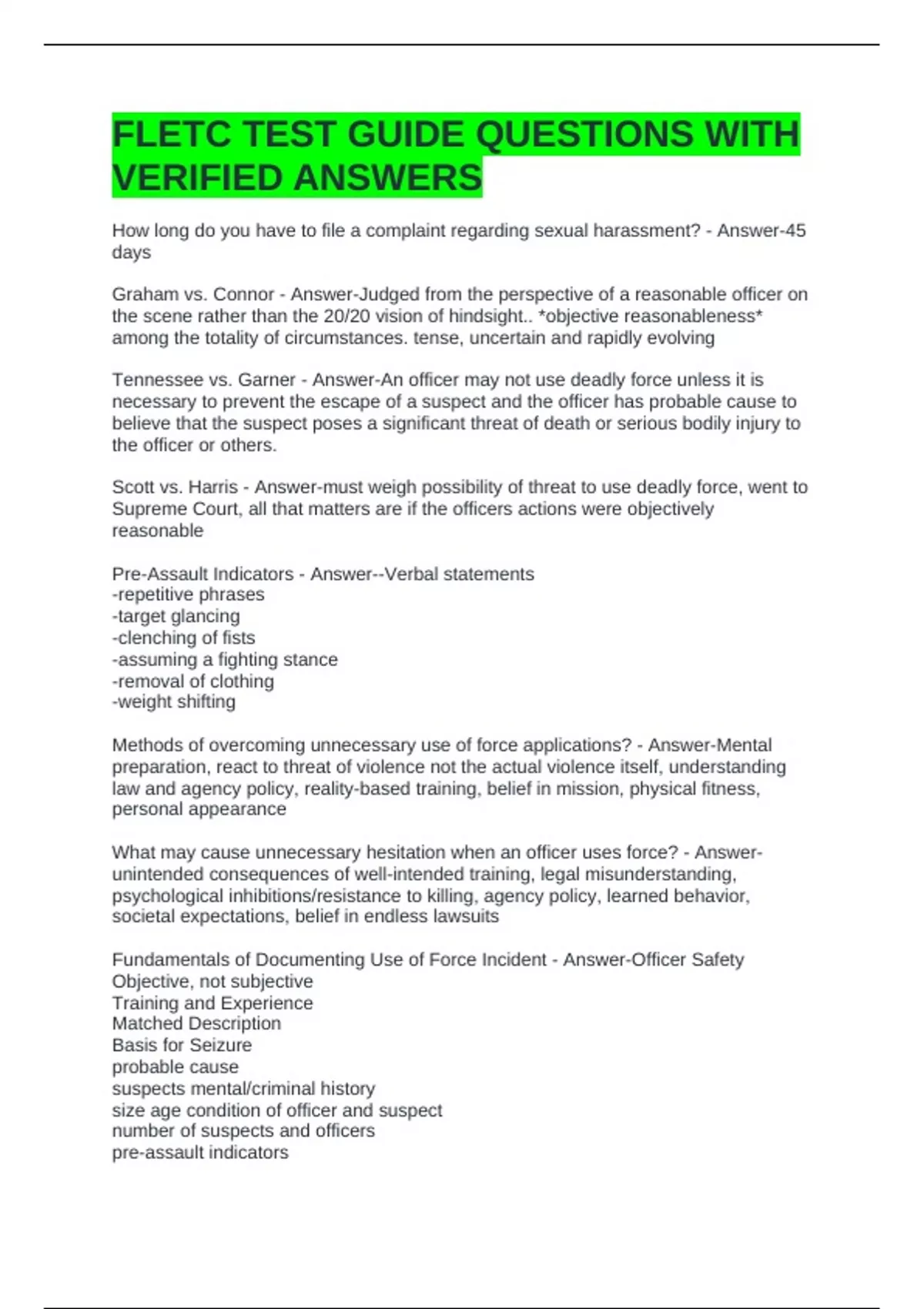 FLETC TEST GUIDE QUESTIONS WITH VERIFIED ANSWERS

How long do you have to file a complaint regarding sexual harassment? - Answer-45 days

Graham vs. Connor - Answer-Judged from the perspective of a reasonable officer on the scene rather than the 20/20 vision of hindsight.. *objective reasonableness* among the totality of circumstances. tense, uncertain and rapidly evolving

Tennessee vs. Garner - Answer-An officer may not use deadly force unless it is necessary to prevent the escape of a suspect and the officer has probable cause to believe that the suspect poses a significant threat of death or serious bodily injury to the officer or others.

Scott vs. Harris - Answer-must weigh possibility of threat to use deadly force, went to Supreme Court, all that matters are if the officers actions were objectively reasonable

Pre-Assault Indicators - Answer--Verbal statements
-repetitive phrases
-target glancing
-clenching of fists
-assuming a fighting stance
-removal of clothing
-weight shifting

Methods of overcoming unnecessary use of force applications? - Answer-Mental preparation, react to threat of violence not the actual violence itself, understanding law and agency policy, reality-based training, belief in mission, physical fitness, personal appearance

What may cause unnecessary hesitation when an officer uses force? - Answer-unintended consequences of well-intended training, legal misunderstanding, psychological inhibitions/resistance to killing, agency policy, learned behavior, societal expectations, belief in endless lawsuits

Fundamentals of Documenting Use of Force Incident - Answer-Officer Safety
Objective, not subjective
Training and Experience
Matched Description
Basis for Seizure
probable cause
suspects mental/criminal history
size age condition of officer and suspect
number of suspects and officers
pre-assault indicators